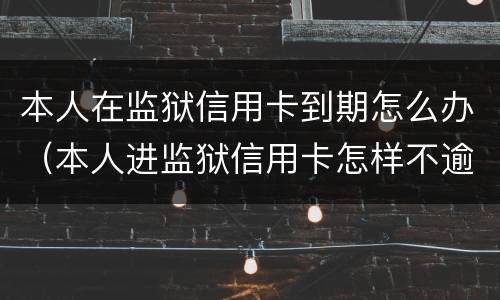 本人在监狱信用卡到期怎么办（本人进监狱信用卡怎样不逾